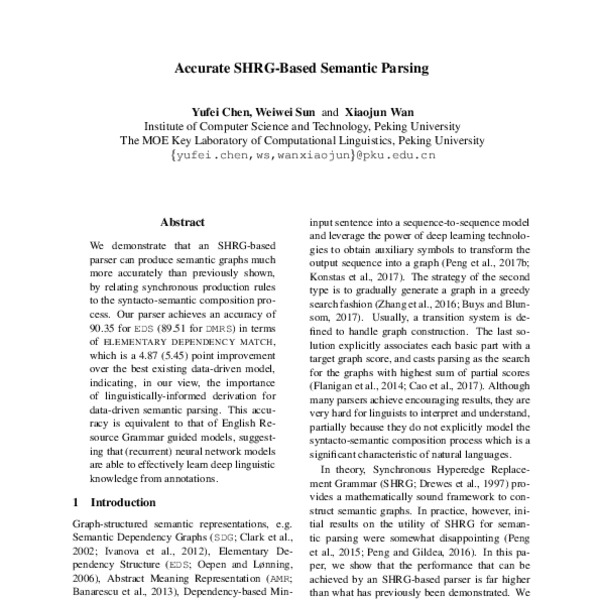 Accurate SHRG-Based Semantic Parsing

Yufei Chen, Weiwei Sun and Xiaojun Wan
Institute of Computer Science and Technology, Peking University
The MOE Key Laboratory of Computational Linguistics, Peking University
{yufei.chen,ws,wanxiaojun}@pku.edu.cn

Abstract

We demonstrate that an SHRG-based parser can produce semantic graphs much more accurately than previously shown, by relating synchronous production rules to the syntacto-semantic composition process. Our parser achieves an accuracy of 90.35 for EDS (89.51 for DMRS) in terms of ELEMENTARY DEPENDENCY MATCH, which is a 4.87 (5.45) point improvement over the best existing data-driven model, indicating, in our view, the importance of linguistically-informed derivation for data-driven semantic parsing. This accuracy is equivalent to that of English Resource Grammar guided models, suggesting that (recurrent) neural network models are able to effectively learn deep linguistic knowledge from annotations.

1 Introduction

Graph-structured semantic representations, e.g. Semantic Dependency Graphs (SDG; Clark et al., 2002; Ivanova et al., 2012), Elementary Dependency Structure (EDS; Oepen and Lønning, 2006), Abstract Meaning Representation (AMR; Banarescu et al., 2013), Dependency-based Min-

input sentence into a sequence-to-sequence model and leverage the power of deep learning technologies to obtain auxiliary symbols to transform the output sequence into a graph (Peng et al., 2017b; Konstas et al., 2017). The strategy of the second type is to gradually generate a graph in a greedy search fashion (Zhang et al., 2016; Buys and Blunsom, 2017). Usually, a transition system is defined to handle graph construction. The last solution explicitly associates each basic part with a target graph score, and casts parsing as the search for the graphs with highest sum of partial scores (Flanigan et al., 2014; Cao et al., 2017). Although many parsers achieve encouraging results, they are very hard for linguists to interpret and understand, partially because they do not explicitly model the syntacto-semantic composition process which is a significant characteristic of natural languages.

In theory, Synchronous Hyperedge Replacement Grammar (SHRG; Drewes et al., 1997) provides a mathematically sound framework to construct semantic graphs. In practice, however, initial results on the utility of SHRG for semantic parsing were somewhat disappointing (Peng et al., 2015; Peng and Gildea, 2016). In this paper, we show that the performance that can be achieved by an SHRG-based parser is far higher than what has previously been demonstrated. We